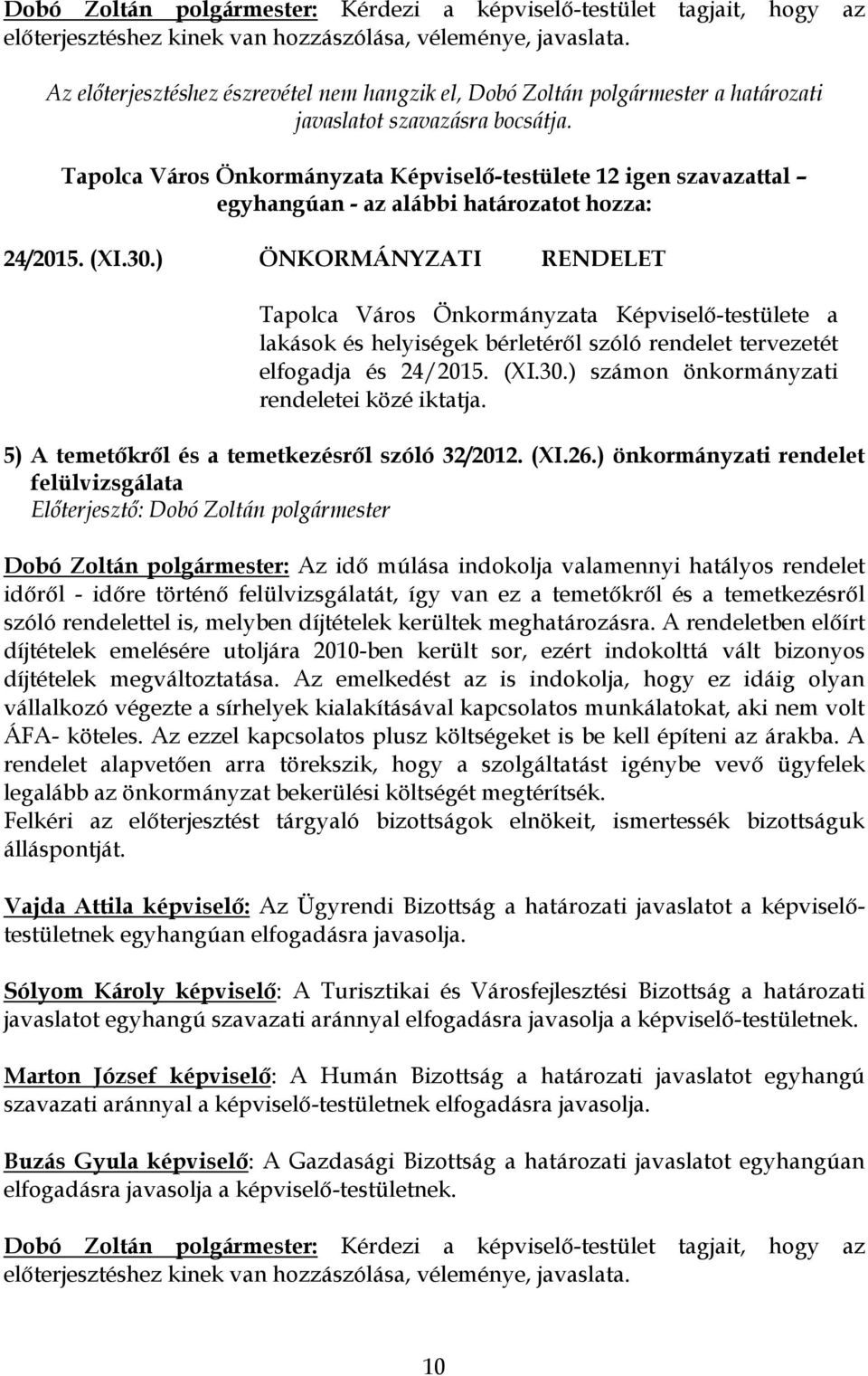 Dobó Zoltán polgármester: Kérdezi a képviselő-testület tagjait, hogy az előterjesztéshez kinek van hozzászólása, véleménye, javaslata.

Az előterjesztéshez észrevétel nem hangzik el, Dobó Zoltán polgármester a határozati javaslatot szavazásra bocsátja.

Tapolca Város Önkormányzata Képviselő-testülete 12 igen szavazattal – egyhangúan - az alábbi határozatot hozza:

24/2015. (XI.30.) ÖNKORMÁNYZATI RENDELET

Tapolca Város Önkormányzata Képviselő-testülete a lakások és helyiségek bérletéről szóló rendelet tervezetét elfogadja és 24/2015. (XI.30.) számon önkormányzati rendeletei közé iktatja.

5) A temetőkről és a temetkezésről szóló 32/2012. (XI.26.) önkormányzati rendelet felülvizsgálata
Előterjesztő: Dobó Zoltán polgármester

Dobó Zoltán polgármester: Az idő múlása indokolja valamennyi hatályos rendelet időről - időre történő felülvizsgálatát, így van ez a temetőkről és a temetkezésről szóló rendelettel is, melyben díjtételek kerültek meghatározásra. A rendeletben előírt díjtételek emelésére utoljára 2010-ben került sor, ezért indokolttá vált bizonyos díjtételek megváltoztatása. Az emelkedést az is indokolja, hogy ez idáig olyan vállalkozó végezte a sírhelyek kialakításával kapcsolatos munkálatokat, aki nem volt ÁFA- köteles. Az ezzel kapcsolatos plusz költségeket is be kell építeni az árakba. A rendelet alapvetően arra törekszik, hogy a szolgáltatást igénybe vevő ügyfelek legalább az önkormányzat bekerülési költségét megtérítsék.
Felkéri az előterjesztést tárgyaló bizottságok elnökeit, ismertessék bizottságuk álláspontját.

Vajda Attila képviselő: Az Ügyrendi Bizottság a határozati javaslatot a képviselő-testületnek egyhangúan elfogadásra javasolja.

Sólyom Károly képviselő: A Turisztikai és Városfejlesztési Bizottság a határozati javaslatot egyhangú szavazati aránnyal elfogadásra javasolja a képviselő-testületnek.

Marton József képviselő: A Humán Bizottság a határozati javaslatot egyhangú szavazati aránnyal a képviselő-testületnek elfogadásra javasolja.

Buzás Gyula képviselő: A Gazdasági Bizottság a határozati javaslatot egyhangúan elfogadásra javasolja a képviselő-testületnek.

Dobó Zoltán polgármester: Kérdezi a képviselő-testület tagjait, hogy az előterjesztéshez kinek van hozzászólása, véleménye, javaslata.

10